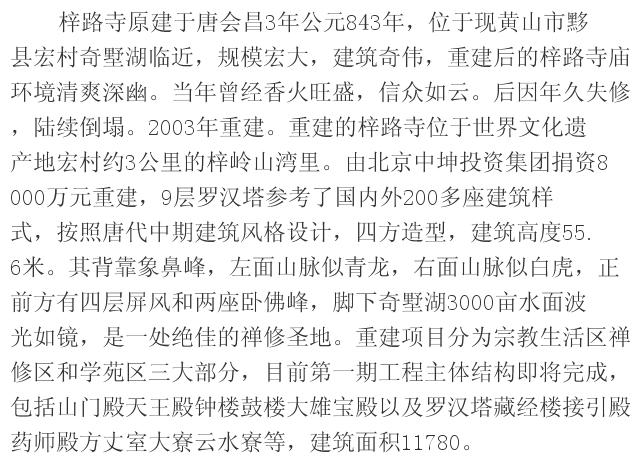 梓路寺原建于唐会昌3年公元843年，位于现黄山市黟县宏村奇墅湖临近，规模宏大，建筑奇伟，重建后的梓路寺庙环境清爽深幽。当年曾经香火旺盛，信众如云。后因年久失修，陆续倒塌。2003年重建。重建的梓路寺位于世界文化遗产地宏村约3公里的梓岭山湾里。由北京中坤投资集团捐资8000万元重建，9层罗汉塔参考了国内外200多座建筑样式，按照唐代中期建筑风格设计，四方造型，建筑高度55.6米。其背靠象鼻峰，左面山脉似青龙，右面山脉似白虎，正前方有四层屏风和两座卧佛峰，脚下奇墅湖3000亩水面波光如镜，是一处绝佳的禅修圣地。重建项目分为宗教生活区禅修区和学苑区三大部分，目前第一期工程主体结构即将完成，包括山门殿天王殿钟楼鼓楼大雄宝殿以及罗汉塔藏经楼接引殿药师殿方丈室大寮云水寮等，建筑面积11780。